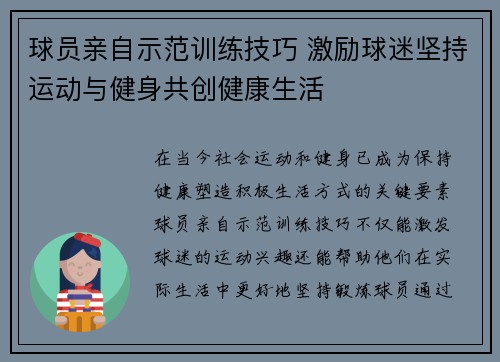 球员亲自示范训练技巧 激励球迷坚持运动与健身共创健康生活

在当今社会运动和健身已成为保持健康塑造积极生活方式的关键要素球员亲自示范训练技巧不仅能激发球迷的运动兴趣还能帮助他们在实际生活中更好地坚持锻炼球员通过